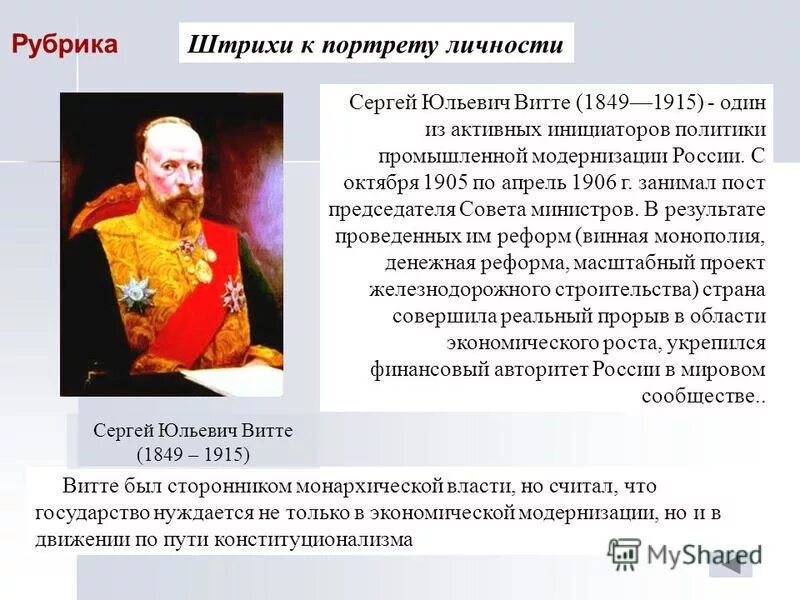 Рубрика

Штрихи к портрету личности

Сергей Юльевич Витте (1849—1915) - один из активных инициаторов политики промышленной модернизации России. С октября 1905 по апрель 1906 г. занимал пост председателя Совета министров. В результате проведенных им реформ (винная монополия, денежная реформа, масштабный проект железнодорожного строительства) страна совершила реальный прорыв в области экономического роста, укрепился финансовый авторитет России в мировом сообществе..

Сергей Юльевич Витте (1849 – 1915)

Витте был сторонником монархической власти, но считал, что государство нуждается не только в экономической модернизации, но и в движении по пути конституционализма

MyShared